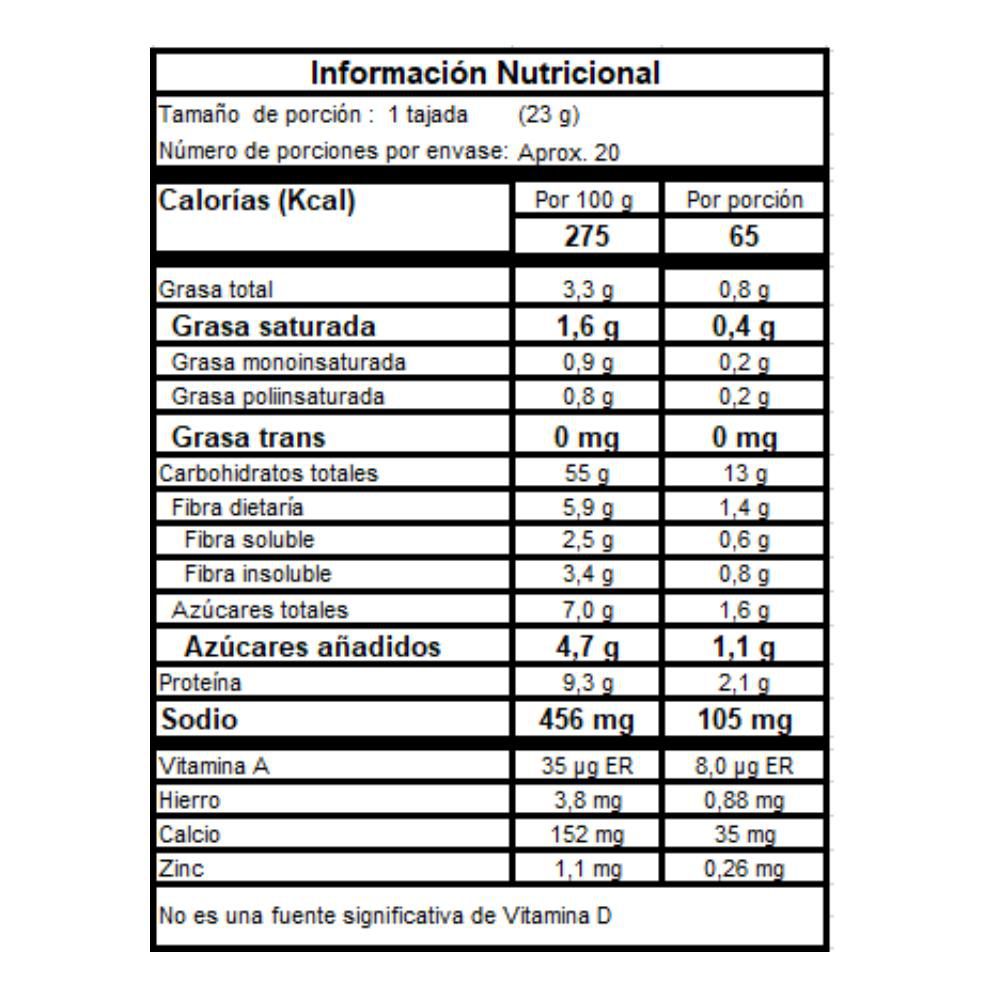 Información Nutricional

Tamaño de porción : 1 tajada (23 g)
Número de porciones por envase: Aprox. 20

| Calorías (Kcal) | Por 100 g | Por porción |
|---|---|---|
| | 275 | 65 |
| Grasa total | 3,3 g | 0,8 g |
| Grasa saturada | 1,6 g | 0,4 g |
| Grasa monoinsaturada | 0,9 g | 0,2 g |
| Grasa poliinsaturada | 0,8 g | 0,2 g |
| Grasa trans | 0 mg | 0 mg |
| Carbohidratos totales | 55 g | 13 g |
| Fibra dietaría | 5,9 g | 1,4 g |
| Fibra soluble | 2,5 g | 0,6 g |
| Fibra insoluble | 3,4 g | 0,8 g |
| Azúcares totales | 7,0 g | 1,6 g |
| Azúcares añadidos | 4,7 g | 1,1 g |
| Proteína | 9,3 g | 2,1 g |
| Sodio | 456 mg | 105 mg |
| Vitamina A | 35 µg ER | 8,0 µg ER |
| Hierro | 3,8 mg | 0,88 mg |
| Calcio | 152 mg | 35 mg |
| Zinc | 1,1 mg | 0,26 mg |

No es una fuente significativa de Vitamina D